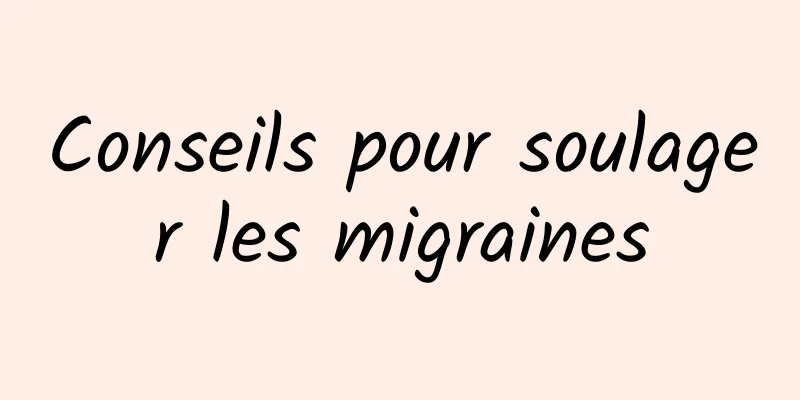 Conseils pour soulager les migraines